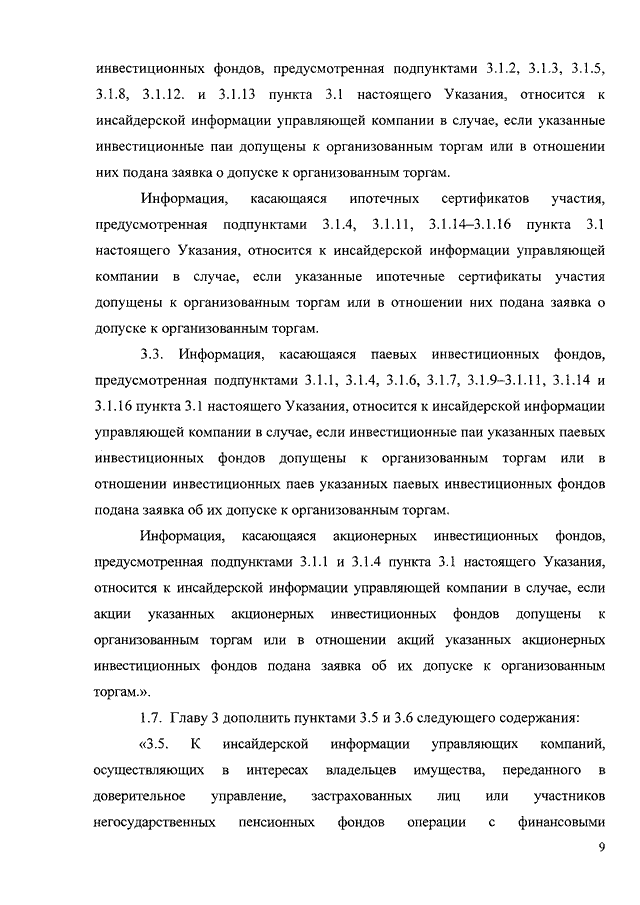 инвестиционных фондов, предусмотренная подпунктами 3.1.2, 3.1.3, 3.1.5, 3.1.8, 3.1.12. и 3.1.13 пункта 3.1 настоящего Указания, относится к инсайдерской информации управляющей компании в случае, если указанные инвестиционные паи допущены к организованным торгам или в отношении них подана заявка о допуске к организованным торгам.

Информация, касающаяся ипотечных сертификатов участия, предусмотренная подпунктами 3.1.4, 3.1.11, 3.1.14–3.1.16 пункта 3.1 настоящего Указания, относится к инсайдерской информации управляющей компании в случае, если указанные ипотечные сертификаты участия допущены к организованным торгам или в отношении них подана заявка о допуске к организованным торгам.

3.3. Информация, касающаяся паевых инвестиционных фондов, предусмотренная подпунктами 3.1.1, 3.1.4, 3.1.6, 3.1.7, 3.1.9–3.1.11, 3.1.14 и 3.1.16 пункта 3.1 настоящего Указания, относится к инсайдерской информации управляющей компании в случае, если инвестиционные паи указанных паевых инвестиционных фондов допущены к организованным торгам или в отношении инвестиционных паев указанных паевых инвестиционных фондов подана заявка об их допуске к организованным торгам.

Информация, касающаяся акционерных инвестиционных фондов, предусмотренная подпунктами 3.1.1 и 3.1.4 пункта 3.1 настоящего Указания, относится к инсайдерской информации управляющей компании в случае, если акции указанных акционерных инвестиционных фондов допущены к организованным торгам или в отношении акций указанных акционерных инвестиционных фондов подана заявка об их допуске к организованным торгам.».

1.7. Главу 3 дополнить пунктами 3.5 и 3.6 следующего содержания:

«3.5. К инсайдерской информации управляющих компаний, осуществляющих в интересах владельцев имущества, переданного в доверительное управление, застрахованных лиц или участников негосударственных пенсионных фондов операции с финансовыми

9